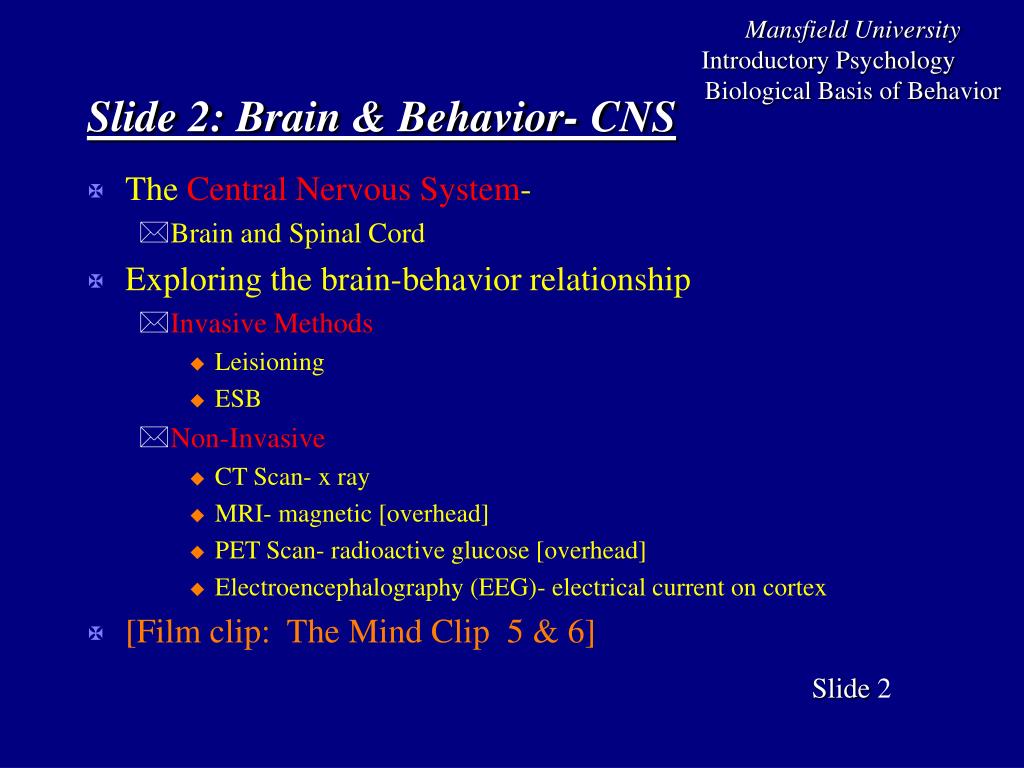 Mansfield University
Introductory Psychology
Biological Basis of Behavior

Slide 2: Brain & Behavior- CNS

The Central Nervous System-
Brain and Spinal Cord
Exploring the brain-behavior relationship
Invasive Methods
Leisioning
ESB
Non-Invasive
CT Scan- x ray
MRI- magnetic [overhead]
PET Scan- radioactive glucose [overhead]
Electroencephalography (EEG)- electrical current on cortex
[Film clip: The Mind Clip 5 & 6]

Slide 2